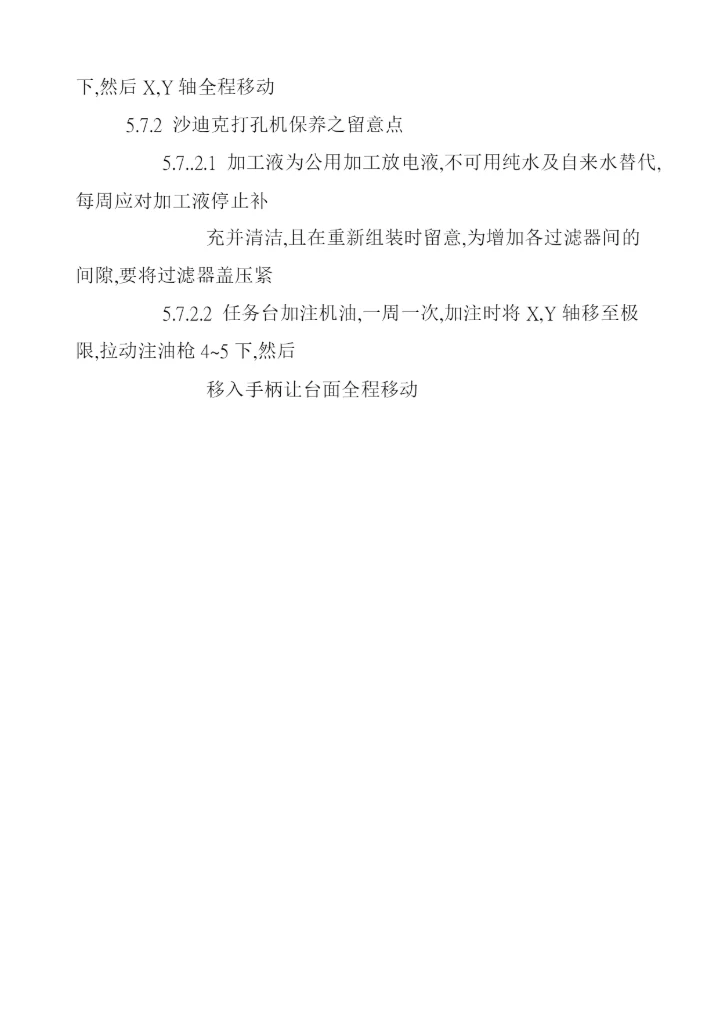 下,然后X,Y轴全程移动

5.7.2 沙迪克打孔机保养之留意点

5.7..2.1 加工液为公用加工放电液,不可用纯水及自来水替代,每周应对加工液停止补

充并清洁,且在重新组装时留意,为增加各过滤器间的间隙,要将过滤器盖压紧

5.7.2.2 任务台加注机油,一周一次,加注时将X,Y轴移至极限,拉动注油枪4~5下,然后

移入手柄让台面全程移动